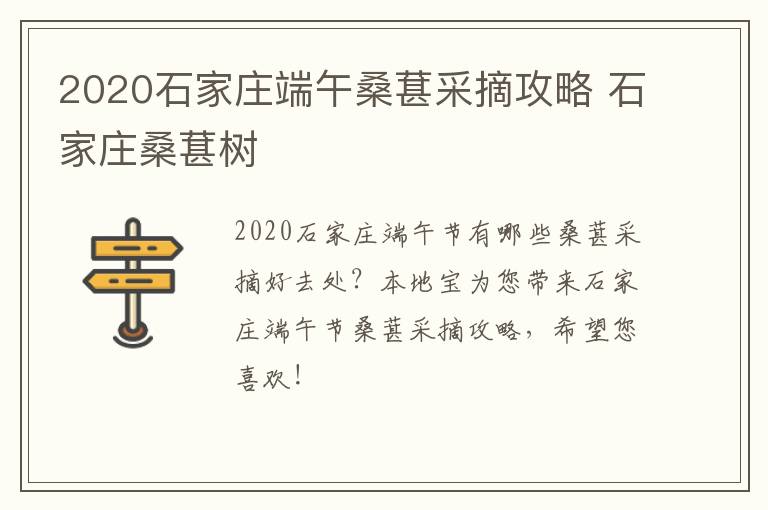 2020石家庄端午桑葚采摘攻略 石家庄桑葚树

2020石家庄端午节有哪些桑葚采摘好去处？本地宝为您带来石家庄端午节桑葚采摘攻略，希望您喜欢！